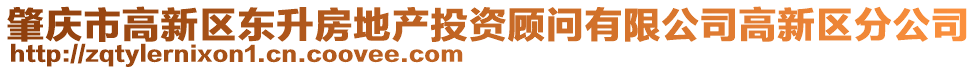 肇庆市高新区东升房地产投资顾问有限公司高新区分公司
http://zqtylernixon1.cn.coovee.com